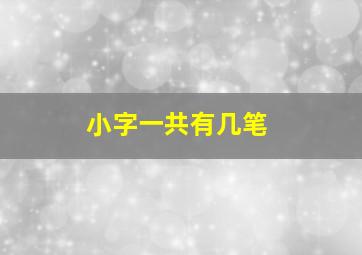 小字一共有几笔